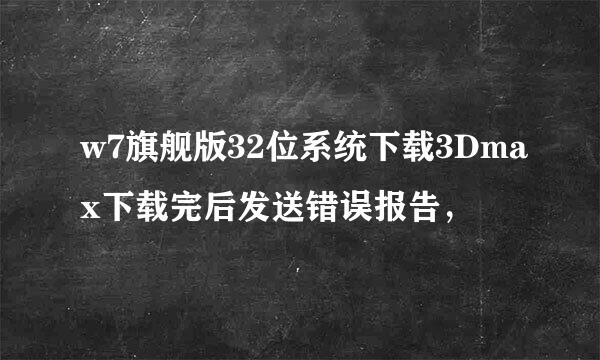 w7旗舰版32位系统下载3Dmax下载完后发送错误报告，